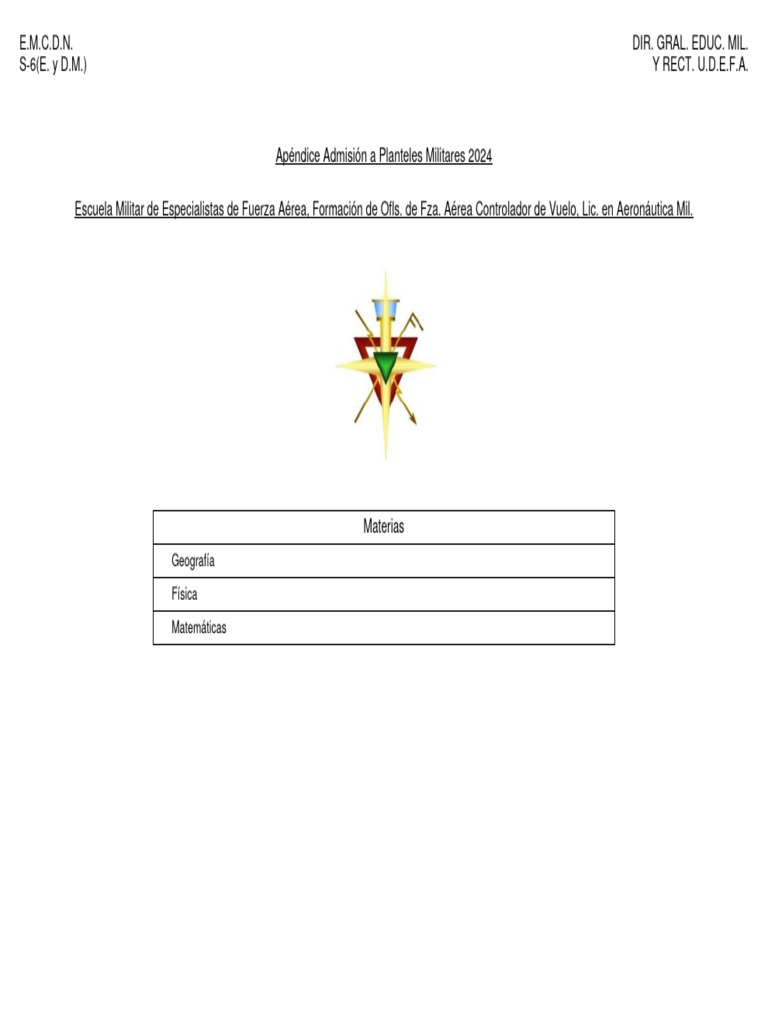 E.M.C.D.N.
S-6(E. y D.M.)

DIR. GRAL. EDUC. MIL.
Y RECT. U.D.E.F.A.

Apéndice Admisión a Planteles Militares 2024

Escuela Militar de Especialistas de Fuerza Aérea, Formación de Ofls. de Fza. Aérea Controlador de Vuelo, Lic. en Aeronáutica Mil.

| Materias |
|---|
| Geografía |
| Física |
| Matemáticas |